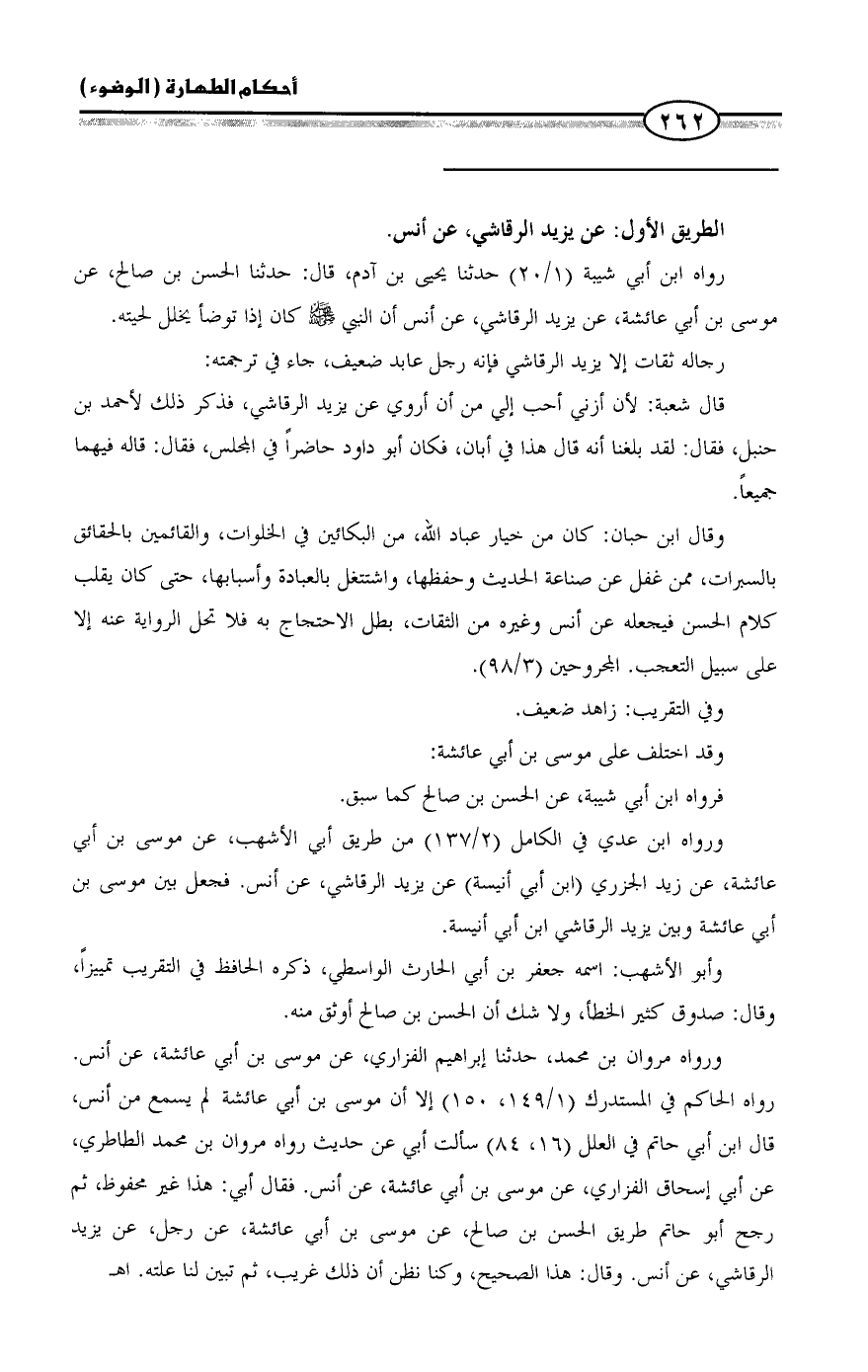 أحكام الطهارة (الوضوء)

٢٦٢

الطريق الأول: عن يزيد الرقاشي، عن أنس.

رواه ابن أبي شيبة (٢٠/١) حدثنا يحيى بن آدم، قال: حدثنا الحسن بن صالح، عن موسى بن أبي عائشة، عن يزيد الرقاشي، عن أنس أن النبي ﷺ كان إذا توضأ يخلل لحيته.

رجاله ثقات إلا يزيد الرقاشي فإنه رجل عابد ضعيف، جاء في ترجمته:

قال شعبة: لأن أزني أحب إلي من أن أروي عن يزيد الرقاشي، فذكر ذلك لأحمد بن حنبل، فقال: لقد بلغنا أنه قال هذا في أبان، فكان أبو داود حاضراً في المجلس، فقال: قاله فيهما جميعاً.

وقال ابن حبان: كان من خيار عباد الله، من البكائين في الخلوات، والقائمين بالحقائق بالسبرات، ممن غفل عن صناعة الحديث وحفظها، واشتغل بالعبادة وأسبابها، حتى كان يقلب كلام الحسن فيجعله عن أنس وغيره من الثقات، بطل الاحتجاج به فلا تحل الرواية عنه إلا على سبيل التعجب. المجروحين (٩٨/٣).

وفي التقريب: زاهد ضعيف.

وقد اختلف على موسى بن أبي عائشة:

فرواه ابن أبي شيبة، عن الحسن بن صالح كما سبق.

ورواه ابن عدي في الكامل (١٣٧/٢) من طريق أبي الأشهب، عن موسى بن أبي عائشة، عن زيد الجزري (ابن أبي أنيسة) عن يزيد الرقاشي، عن أنس. فجعل بين موسى بن أبي عائشة وبين يزيد الرقاشي ابن أبي أنيسة.

وأبو الأشهب: اسمه جعفر بن أبي الحارث الواسطي، ذكره الحافظ في التقريب تمييزاً، وقال: صدوق كثير الخطأ، ولا شك أن الحسن بن صالح أوثق منه.

ورواه مروان بن محمد، حدثنا إبراهيم الفزاري، عن موسى بن أبي عائشة، عن أنس. رواه الحاكم في المستدرك (١٤٩/١، ١٥٠) إلا أن موسى بن أبي عائشة لم يسمع من أنس، قال ابن أبي حاتم في العلل (١٦، ٨٤) سألت أبي عن حديث رواه مروان بن محمد الطاطري، عن أبي إسحاق الفزاري، عن موسى بن أبي عائشة، عن أنس. فقال أبي: هذا غير محفوظ، ثم رجح أبو حاتم طريق الحسن بن صالح، عن موسى بن أبي عائشة، عن رجل، عن يزيد الرقاشي، عن أنس. وقال: هذا الصحيح، وكنا نظن أن ذلك غريب، ثم تبين لنا علته. اهـ